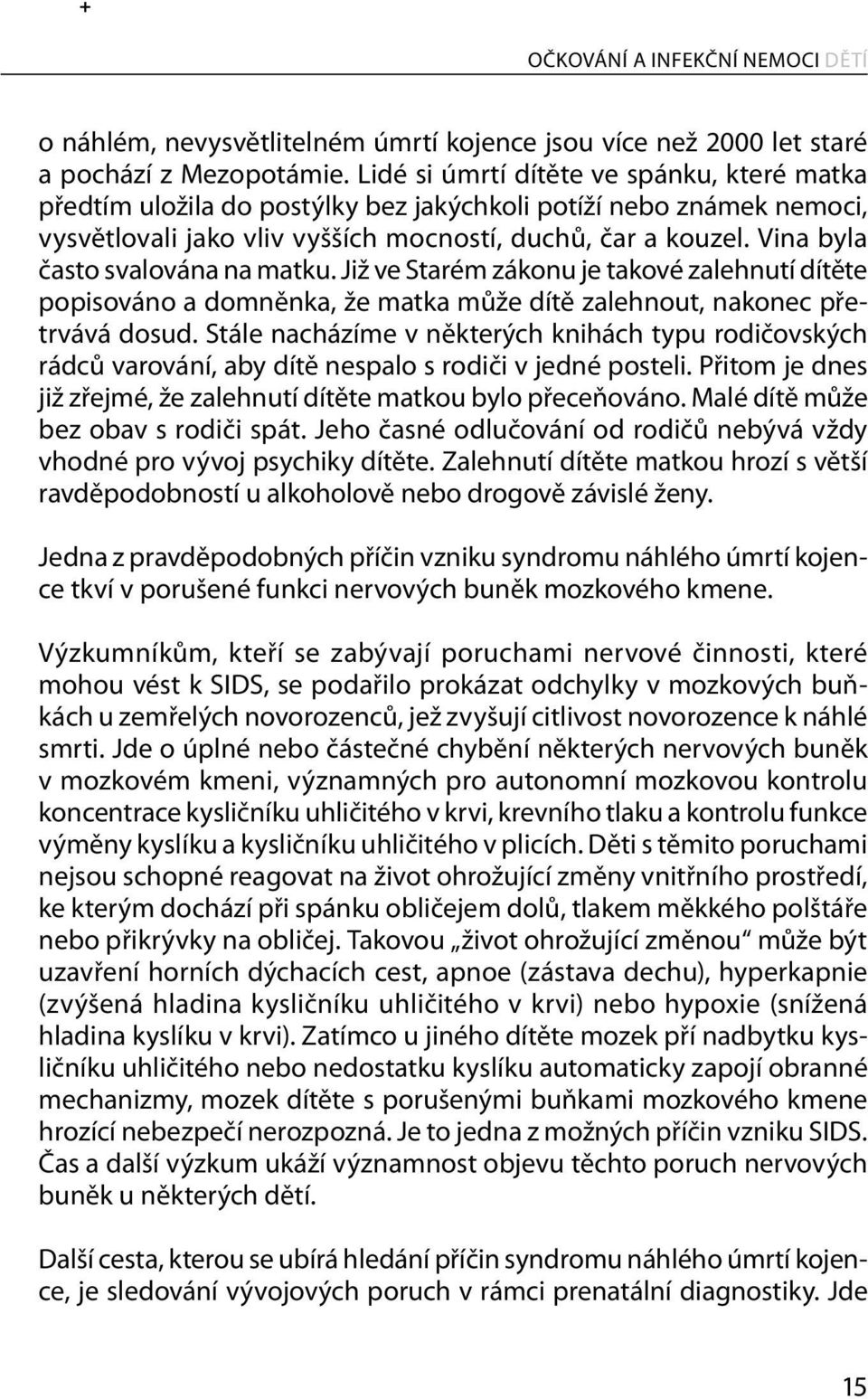 +

OČKOVÁNÍ A INFEKČNÍ NEMOCI DĚTÍ

o náhlém, nevysvětlitelném úmrtí kojence jsou více než 2000 let staré a pochází z Mezopotámie. Lidé si úmrtí dítěte ve spánku, které matka předtím uložila do postýlky bez jakýchkoli potíží nebo známek nemoci, vysvětlovali jako vliv vyšších mocností, duchů, čar a kouzel. Vina byla často svalována na matku. Již ve Starém zákonu je takové zalehnutí dítěte popisováno a domněnka, že matka může dítě zalehnout, nakonec přetrvává dosud. Stále nacházíme v některých knihách typu rodičovských rádců varování, aby dítě nespalo s rodiči v jedné posteli. Přitom je dnes již zřejmé, že zalehnutí dítěte matkou bylo přeceňováno. Malé dítě může bez obav s rodiči spát. Jeho časné odlučování od rodičů nebývá vždy vhodné pro vývoj psychiky dítěte. Zalehnutí dítěte matkou hrozí s větší ravděpodobností u alkoholově nebo drogově závislé ženy.

Jedna z pravděpodobných příčin vzniku syndromu náhlého úmrtí kojence tkví v porušené funkci nervových buněk mozkového kmene.

Výzkumníkům, kteří se zabývají poruchami nervové činnosti, které mohou vést k SIDS, se podařilo prokázat odchylky v mozkových buňkách u zemřelých novorozenců, jež zvyšují citlivost novorozence k náhlé smrti. Jde o úplné nebo částečné chybění některých nervových buněk v mozkovém kmeni, významných pro autonomní mozkovou kontrolu koncentrace kysličníku uhličitého v krvi, krevního tlaku a kontrolu funkce výměny kyslíku a kysličníku uhličitého v plicích. Děti s těmito poruchami nejsou schopné reagovat na život ohrožující změny vnitřního prostředí, ke kterým dochází při spánku obličejem dolů, tlakem měkkého polštáře nebo přikrývky na obličej. Takovou „život ohrožující změnou“ může být uzavření horních dýchacích cest, apnoe (zástava dechu), hyperkapnie (zvýšená hladina kysličníku uhličitého v krvi) nebo hypoxie (snížená hladina kyslíku v krvi). Zatímco u jiného dítěte mozek pří nadbytku kysličníku uhličitého nebo nedostatku kyslíku automaticky zapojí obranné mechanizmy, mozek dítěte s porušenými buňkami mozkového kmene hrozící nebezpečí nerozpozná. Je to jedna z možných příčin vzniku SIDS. Čas a další výzkum ukáží významnost objevu těchto poruch nervových buněk u některých dětí.

Další cesta, kterou se ubírá hledání příčin syndromu náhlého úmrtí kojence, je sledování vývojových poruch v rámci prenatální diagnostiky. Jde

15